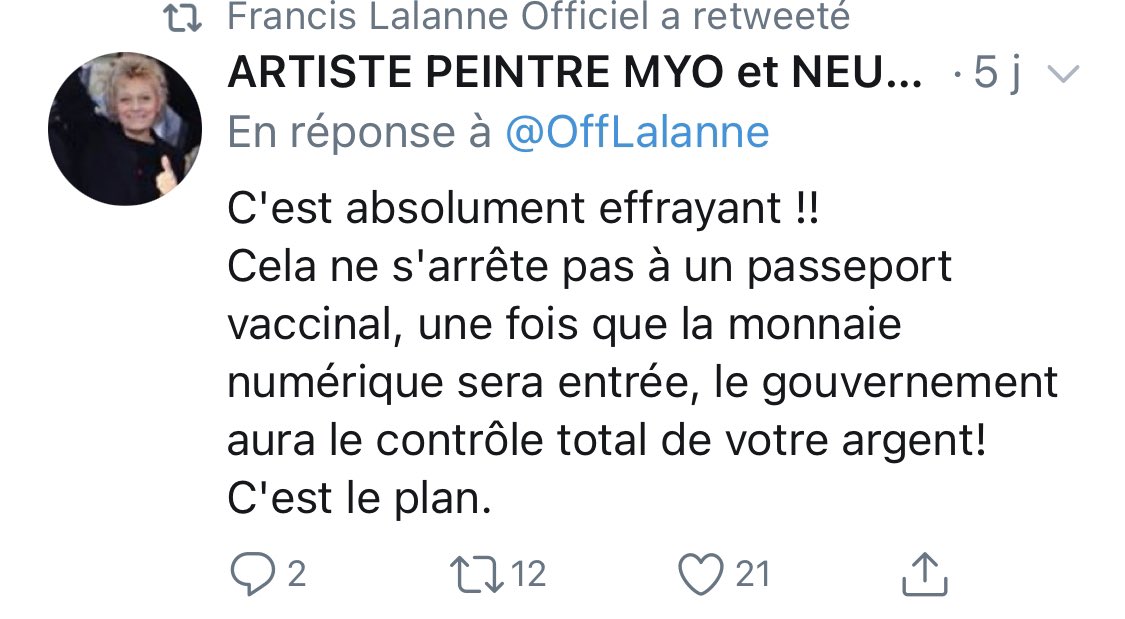 Francis Lalanne Officiel a retweeté
ARTISTE PEINTRE MYO et NEU... · 5 j
En réponse à @OffLalanne

C'est absolument effrayant !!
Cela ne s'arrête pas à un passeport vaccinal, une fois que la monnaie numérique sera entrée, le gouvernement aura le contrôle total de votre argent!
C'est le plan.

2 12 21